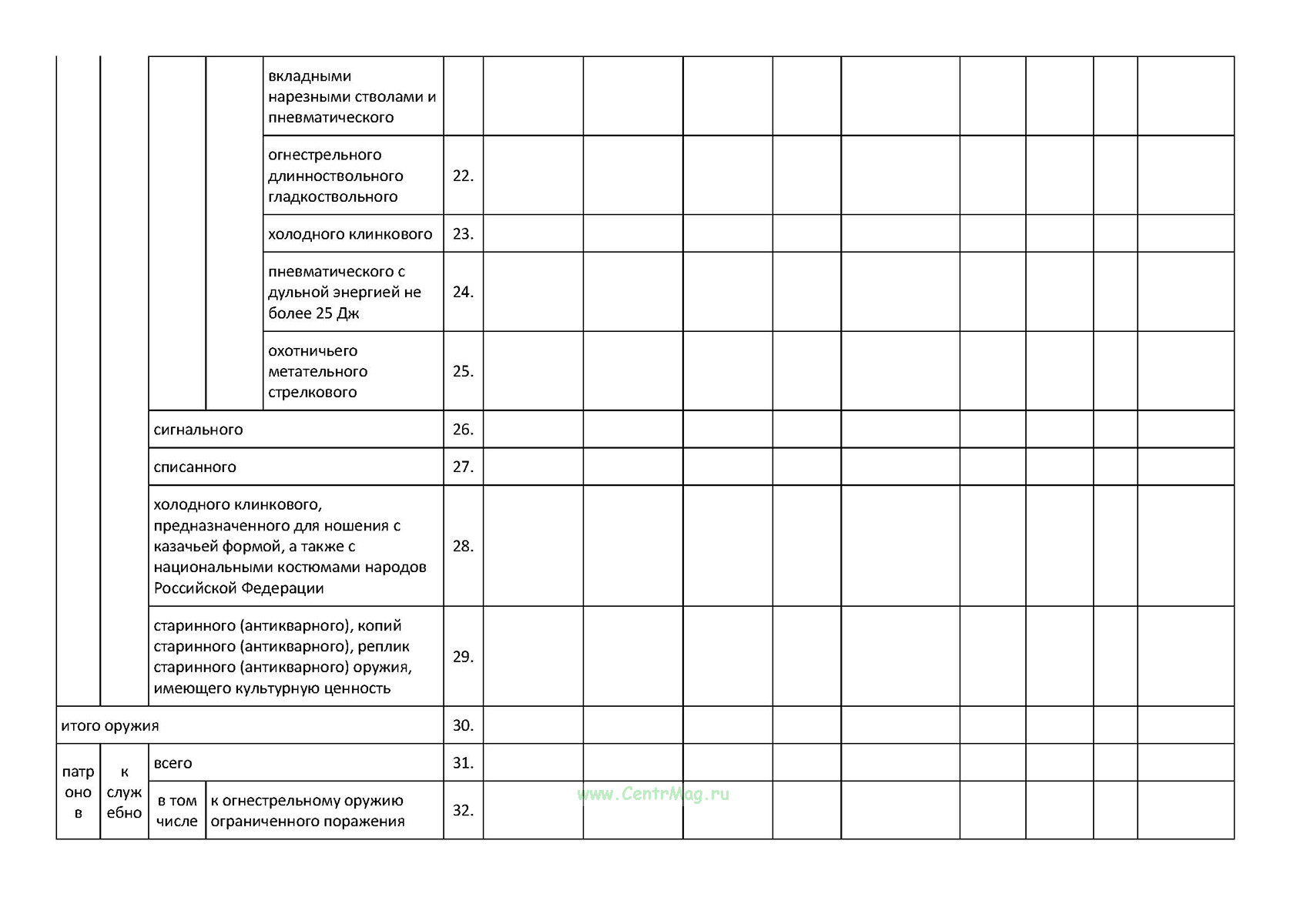 | | | | | | | | | | | | | | | |
|---|---|---|---|---|---|---|---|---|---|---|---|---|---|---|
| | | | | вкладными нарезными стволами и пневматического | | | | | | | | | | |
| | | | | огнестрельного длинноствольного гладкоствольного | 22. | | | | | | | | | |
| | | | | холодного клинкового | 23. | | | | | | | | | |
| | | | | пневматического с дульной энергией не более 25 Дж | 24. | | | | | | | | | |
| | | | | охотничьего метательного стрелкового | 25. | | | | | | | | | |
| | | сигнального | | | 26. | | | | | | | | | |
| | | списанного | | | 27. | | | | | | | | | |
| | | холодного клинкового, предназначенного для ношения с казачьей формой, а также с национальными костюмами народов Российской Федерации | | | 28. | | | | | | | | | |
| | | старинного (антикварного), копий старинного (антикварного), реплик старинного (антикварного) оружия, имеющего культурную ценность | | | 29. | | | | | | | | | |
| итого оружия | | | | | 30. | | | | | | | | | |
| патронов | к служебно | всего | | | 31. | | | | | | | | | |
| | | в том числе | к огнестрельному оружию ограниченного поражения | | 32. | | | | | | | | | |

www.CentrMag.ru